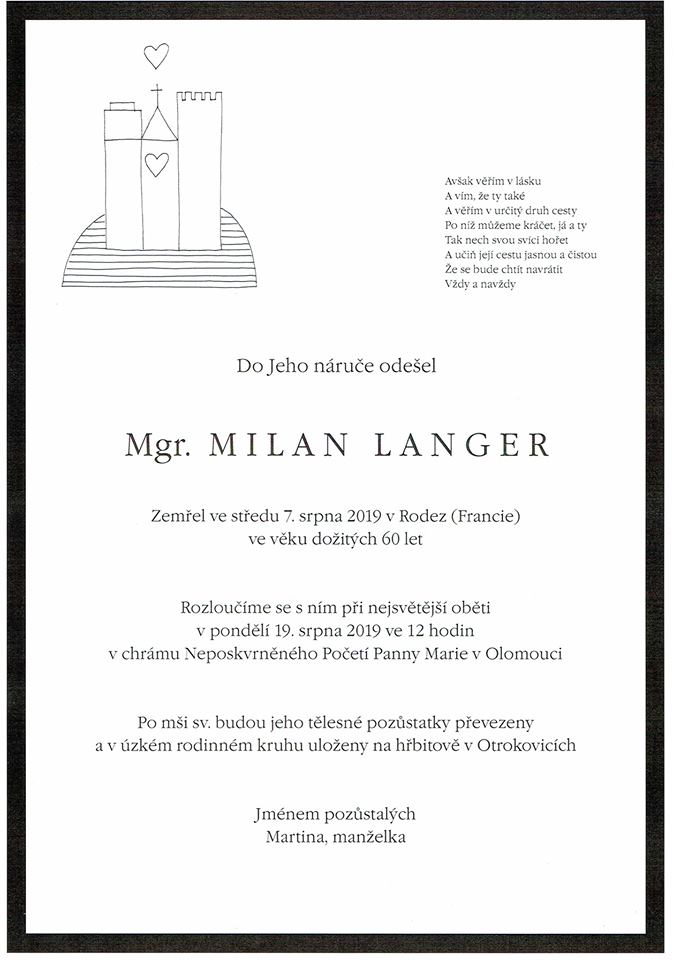 Avšak věřím v lásku
A vím, že ty také
A věřím v určitý druh cesty
Po níž můžeme kráčet, já a ty
Tak nech svou svíci hořet
A učiň její cestu jasnou a čistou
Že se bude chtít navrátit
Vždy a navždy

Do Jeho náruče odešel

Mgr. MILAN LANGER

Zemřel ve středu 7. srpna 2019 v Rodez (Francie)
ve věku dožitých 60 let

Rozloučíme se s ním při nejsvětější oběti
v pondělí 19. srpna 2019 ve 12 hodin
v chrámu Neposkvrněného Početí Panny Marie v Olomouci

Po mši sv. budou jeho tělesné pozůstatky převezeny
a v úzkém rodinném kruhu uloženy na hřbitově v Otrokovicích

Jménem pozůstalých
Martina, manželka